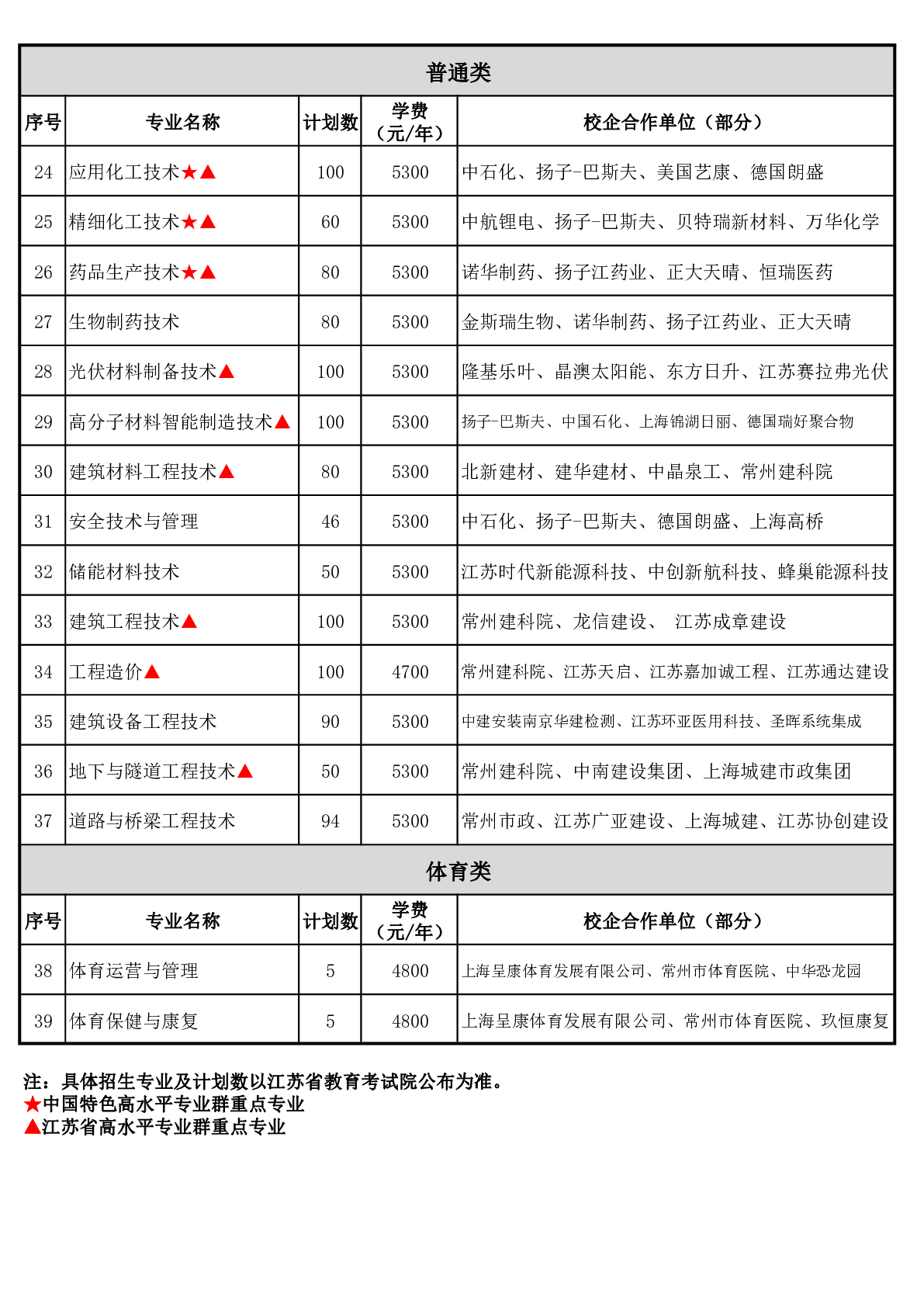 普通类

| 序号 | 专业名称 | 计划数 | 学费（元/年） | 校企合作单位（部分） |
|---|---|---|---|---|
| 24 | 应用化工技术★▲ | 100 | 5300 | 中石化、扬子-巴斯夫、美国艺康、德国朗盛 |
| 25 | 精细化工技术★▲ | 60 | 5300 | 中航锂电、扬子-巴斯夫、贝特瑞新材料、万华化学 |
| 26 | 药品生产技术★▲ | 80 | 5300 | 诺华制药、扬子江药业、正大天晴、恒瑞医药 |
| 27 | 生物制药技术 | 80 | 5300 | 金斯瑞生物、诺华制药、扬子江药业、正大天晴 |
| 28 | 光伏材料制备技术▲ | 100 | 5300 | 隆基乐叶、晶澳太阳能、东方日升、江苏赛拉弗光伏 |
| 29 | 高分子材料智能制造技术▲ | 100 | 5300 | 扬子-巴斯夫、中国石化、上海锦湖日丽、德国瑞好聚合物 |
| 30 | 建筑材料工程技术▲ | 80 | 5300 | 北新建材、建华建材、中晶泉工、常州建科院 |
| 31 | 安全技术与管理 | 46 | 5300 | 中石化、扬子-巴斯夫、德国朗盛、上海高桥 |
| 32 | 储能材料技术 | 50 | 5300 | 江苏时代新能源科技、中创新航科技、蜂巢能源科技 |
| 33 | 建筑工程技术▲ | 100 | 5300 | 常州建科院、龙信建设、 江苏成章建设 |
| 34 | 工程造价▲ | 100 | 4700 | 常州建科院、江苏天启、江苏嘉加诚工程、江苏通达建设 |
| 35 | 建筑设备工程技术 | 90 | 5300 | 中建安装南京华建检测、江苏环亚医用科技、圣晖系统集成 |
| 36 | 地下与隧道工程技术▲ | 50 | 5300 | 常州建科院、中南建设集团、上海城建市政集团 |
| 37 | 道路与桥梁工程技术 | 94 | 5300 | 常州市政、江苏广亚建设、上海城建、江苏协创建设 |

体育类

| 序号 | 专业名称 | 计划数 | 学费（元/年） | 校企合作单位（部分） |
|---|---|---|---|---|
| 38 | 体育运营与管理 | 5 | 4800 | 上海呈康体育发展有限公司、常州市体育医院、中华恐龙园 |
| 39 | 体育保健与康复 | 5 | 4800 | 上海呈康体育发展有限公司、常州市体育医院、玖恒康复 |

注：具体招生专业及计划数以江苏省教育考试院公布为准。
★中国特色高水平专业群重点专业
▲江苏省高水平专业群重点专业